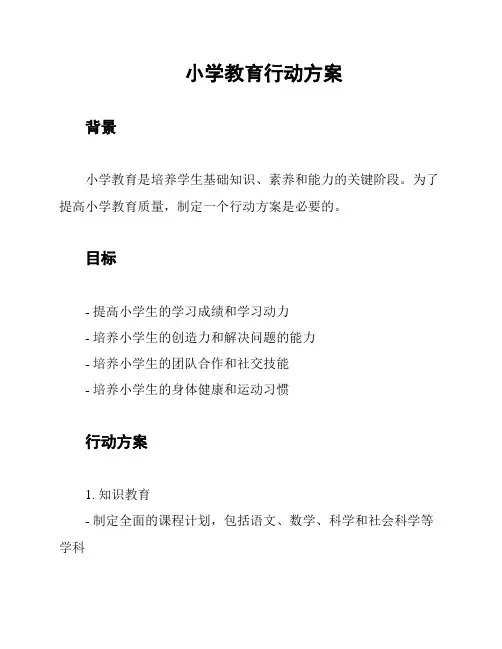 小学教育行动方案

背景

小学教育是培养学生基础知识、素养和能力的关键阶段。为了提高小学教育质量，制定一个行动方案是必要的。

目标

- 提高小学生的学习成绩和学习动力
- 培养小学生的创造力和解决问题的能力
- 培养小学生的团队合作和社交技能
- 培养小学生的身体健康和运动习惯

行动方案

1. 知识教育
- 制定全面的课程计划，包括语文、数学、科学和社会科学等学科